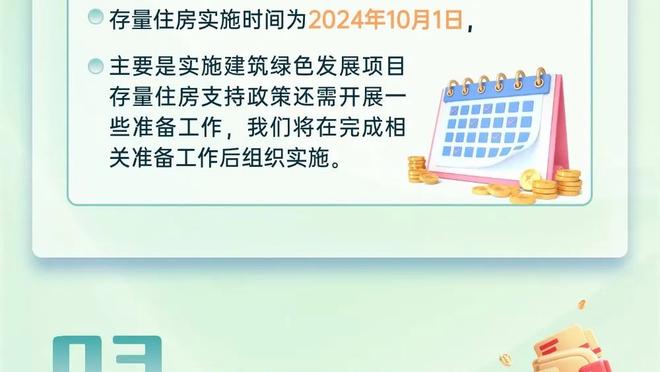 存量住房实施时间为2024年10月1日，

主要是实施建筑绿色发展项目存量住房支持政策还需开展一些准备工作，我们将在完成相关准备工作后组织实施。

03